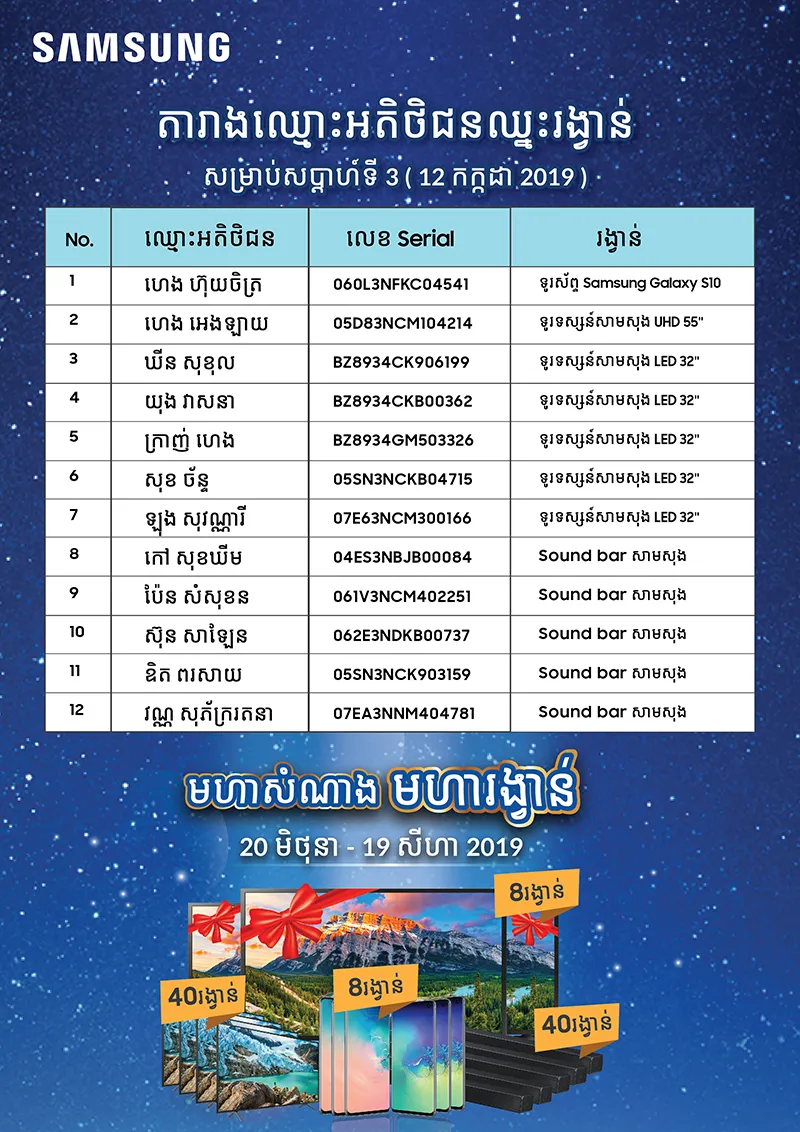 SAMSUNG

តារាងឈ្មោះអតិថិជនឈ្នះរង្វាន់

សម្រាប់សប្តាហ៍ទី 3 ( 12 កក្កដា 2019 )

| No. | ឈ្មោះអតិថិជន | លេខ Serial | រង្វាន់ |
|---|---|---|---|
| 1 | ហេង ហ៊ុយចិត្រ | 060L3NFKC04541 | ទូរស័ព្ទ Samsung Galaxy S10 |
| 2 | ហេង អេងឡាយ | 05D83NCM104214 | ទូរទស្សន៍សាមសុង UHD 55" |
| 3 | ឃីន សុខុល | BZ8934CK906199 | ទូរទស្សន៍សាមសុង LED 32" |
| 4 | យុង វាសនា | BZ8934CKB00362 | ទូរទស្សន៍សាមសុង LED 32" |
| 5 | ក្រាញ់ ហេង | BZ8934GM503326 | ទូរទស្សន៍សាមសុង LED 32" |
| 6 | សុខ ច័ន្ទ | 05SN3NCKB04715 | ទូរទស្សន៍សាមសុង LED 32" |
| 7 | ឡុង សុវណ្ណារី | 07E63NCM300166 | ទូរទស្សន៍សាមសុង LED 32" |
| 8 | កៅ សុខឃីម | 04ES3NBJB00084 | Sound bar សាមសុង |
| 9 | ប៉ែន សំសុខន | 061V3NCM402251 | Sound bar សាមសុង |
| 10 | ស៊ុន សាឡែន | 062E3NDKB00737 | Sound bar សាមសុង |
| 11 | ឌិត ពរសាយ | 05SN3NCK903159 | Sound bar សាមសុង |
| 12 | វណ្ណ សុភ័ក្ររតនា | 07EA3NNM404781 | Sound bar សាមសុង |

មហាសំណាង មហារង្វាន់

20 មិថុនា - 19 សីហា 2019

8រង្វាន់

40រង្វាន់

8រង្វាន់

40រង្វាន់